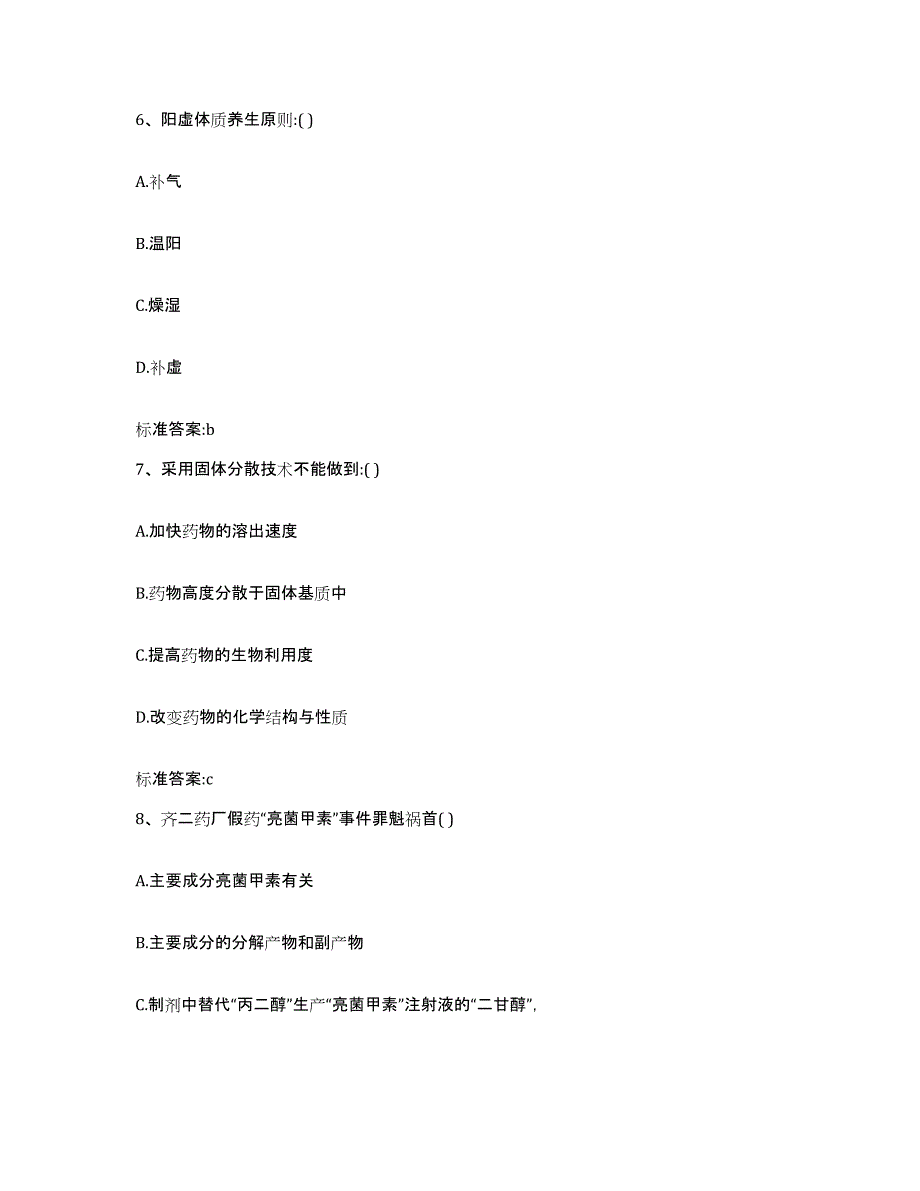 6、阳虚体质养生原则:( )

A.补气

B.温阳

C.燥湿

D.补虚

标准答案:b

7、采用固体分散技术不能做到:( )

A.加快药物的溶出速度

B.药物高度分散于固体基质中

C.提高药物的生物利用度

D.改变药物的化学结构与性质

标准答案:c

8、齐二药厂假药“亮菌甲素”事件罪魁祸首( )

A.主要成分亮菌甲素有关

B.主要成分的分解产物和副产物

C.制剂中替代“丙二醇”生产“亮菌甲素”注射液的“二甘醇”,